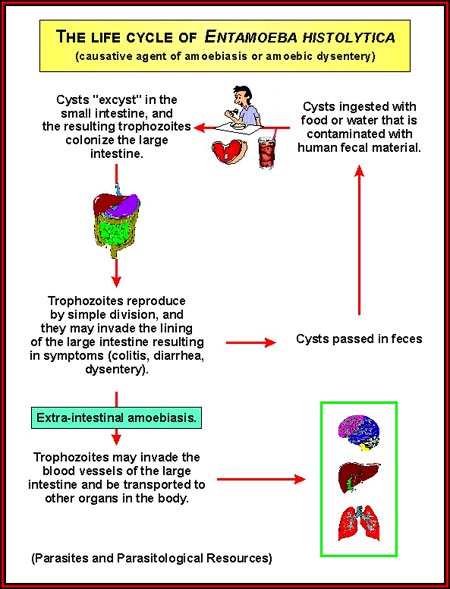 THE LIFE CYCLE OF ENTAMOEBA HISTOLYTICA
(causative agent of amoebiasis or amoebic dysentery)

Cysts "excyst" in the small intestine, and the resulting trophozoites colonize the large intestine.

Cysts ingested with food or water that is contaminated with human fecal material.

Trophozoites reproduce by simple division, and they may invade the lining of the large intestine resulting in symptoms (colitis, diarrhea, dysentery).

Cysts passed in feces

Extra-intestinal amoebiasis.

Trophozoites may invade the blood vessels of the large intestine and be transported to other organs in the body.

(Parasites and Parasitological Resources)